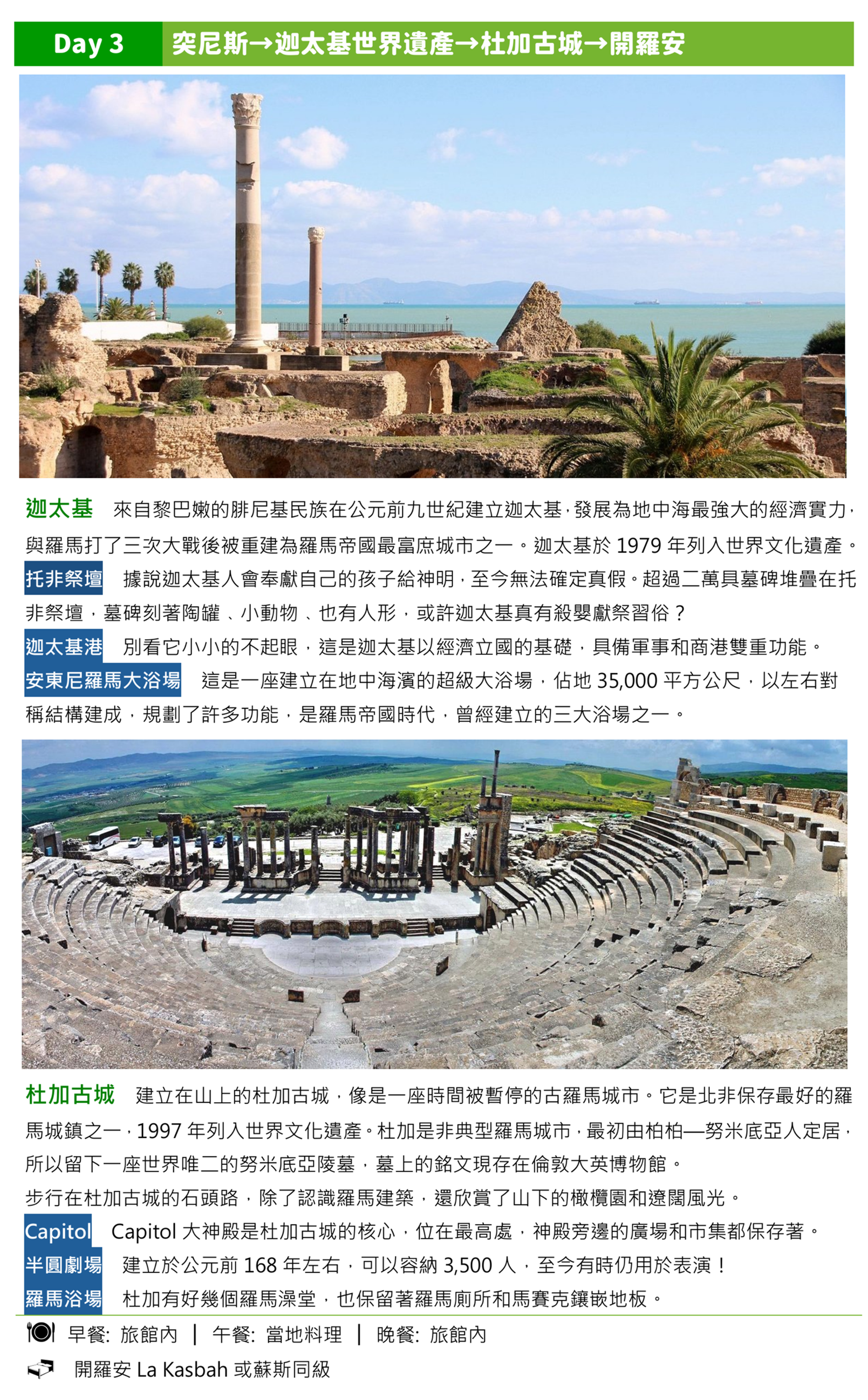 Day 3 突尼斯→迦太基世界遺產→杜加古城→開羅安

迦太基 來自黎巴嫩的腓尼基民族在公元前九世紀建立迦太基，發展為地中海最強大的經濟實力，與羅馬打了三次大戰後被重建為羅馬帝國最富庶城市之一。迦太基於 1979 年列入世界文化遺產。
托非祭壇 據說迦太基人會奉獻自己的孩子給神明，至今無法確定真假。超過二萬具墓碑堆疊在托非祭壇，墓碑刻著陶罐、小動物、也有人形，或許迦太基真有殺嬰獻祭習俗？
迦太基港 別看它小小的不起眼，這是迦太基以經濟立國的基礎，具備軍事和商港雙重功能。
安東尼羅馬大浴場 這是一座建立在地中海濱的超級大浴場，佔地 35,000 平方公尺，以左右對稱結構建成，規劃了許多功能，是羅馬帝國時代，曾經建立的三大浴場之一。

杜加古城 建立在山上的杜加古城，像是一座時間被暫停的古羅馬城市。它是北非保存最好的羅馬城鎮之一，1997 年列入世界文化遺產。杜加是非典型羅馬城市，最初由柏柏—努米底亞人定居，所以留下一座世界唯二的努米底亞陵墓，墓上的銘文現存在倫敦大英博物館。
步行在杜加古城的石頭路，除了認識羅馬建築，還欣賞了山下的橄欖園和遼闊風光。
Capitol Capitol 大神殿是杜加古城的核心，位在最高處，神殿旁邊的廣場和市集都保存著。
半圓劇場 建立於公元前 168 年左右，可以容納 3,500 人，至今有時仍用於表演！
羅馬浴場 杜加有好幾個羅馬澡堂，也保留著羅馬廁所和馬賽克鑲嵌地板。

早餐: 旅館內 | 午餐: 當地料理 | 晚餐: 旅館內
開羅安 La Kasbah 或蘇斯同級